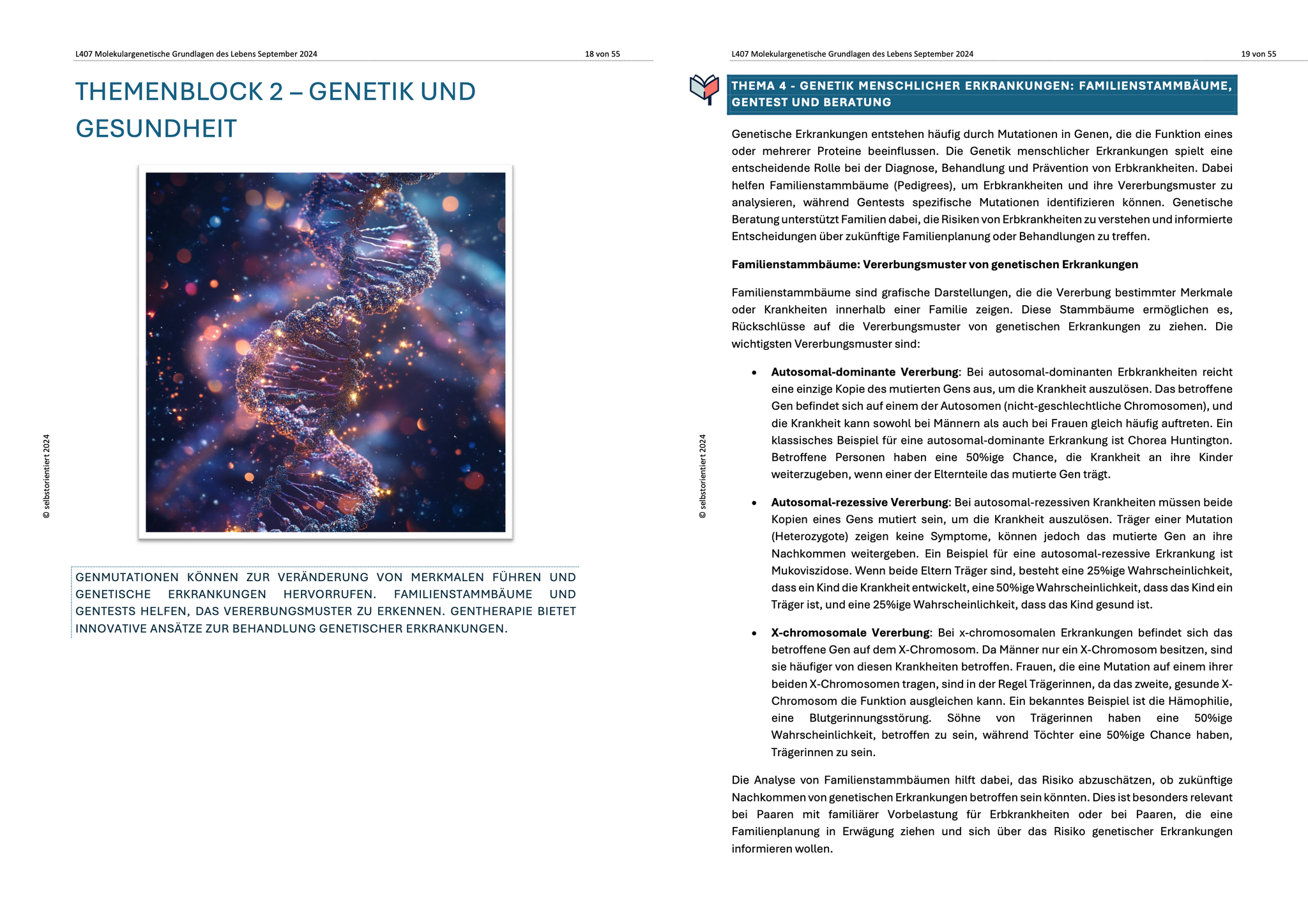 L407 Molekulargenetische Grundlagen des Lebens September 2024 18 von 55

THEMENBLOCK 2 – GENETIK UND GESUNDHEIT

© selbstorientiert 2024

GENMUTATIONEN KÖNNEN ZUR VERÄNDERUNG VON MERKMALEN FÜHREN UND GENETISCHE ERKRANKUNGEN HERVORRUFEN. FAMILIENSTAMMBÄUME UND GENTESTS HELFEN, DAS VERERBUNGSMUSTER ZU ERKENNEN. GENTHERAPIE BIETET INNOVATIVE ANSÄTZE ZUR BEHANDLUNG GENETISCHER ERKRANKUNGEN.

L407 Molekulargenetische Grundlagen des Lebens September 2024 19 von 55

THEMA 4 - GENETIK MENSCHLICHER ERKRANKUNGEN: FAMILIENSTAMMBÄUME, GENTEST UND BERATUNG

Genetische Erkrankungen entstehen häufig durch Mutationen in Genen, die die Funktion eines oder mehrerer Proteine beeinflussen. Die Genetik menschlicher Erkrankungen spielt eine entscheidende Rolle bei der Diagnose, Behandlung und Prävention von Erbkrankheiten. Dabei helfen Familienstammbäume (Pedigrees), um Erbkrankheiten und ihre Vererbungsmuster zu analysieren, während Gentests spezifische Mutationen identifizieren können. Genetische Beratung unterstützt Familien dabei, die Risiken von Erbkrankheiten zu verstehen und informierte Entscheidungen über zukünftige Familienplanung oder Behandlungen zu treffen.

Familienstammbäume: Vererbungsmuster von genetischen Erkrankungen

Familienstammbäume sind grafische Darstellungen, die die Vererbung bestimmter Merkmale oder Krankheiten innerhalb einer Familie zeigen. Diese Stammbäume ermöglichen es, Rückschlüsse auf die Vererbungsmuster von genetischen Erkrankungen zu ziehen. Die wichtigsten Vererbungsmuster sind:

• Autosomal-dominante Vererbung: Bei autosomal-dominanten Erbkrankheiten reicht eine einzige Kopie des mutierten Gens aus, um die Krankheit auszulösen. Das betroffene Gen befindet sich auf einem der Autosomen (nicht-geschlechtliche Chromosomen), und die Krankheit kann sowohl bei Männern als auch bei Frauen gleich häufig auftreten. Ein klassisches Beispiel für eine autosomal-dominante Erkrankung ist Chorea Huntington. Betroffene Personen haben eine 50%ige Chance, die Krankheit an ihre Kinder weiterzugeben, wenn einer der Elternteile das mutierte Gen trägt.

• Autosomal-rezessive Vererbung: Bei autosomal-rezessiven Krankheiten müssen beide Kopien eines Gens mutiert sein, um die Krankheit auszulösen. Träger einer Mutation (Heterozygote) zeigen keine Symptome, können jedoch das mutierte Gen an ihre Nachkommen weitergeben. Ein Beispiel für eine autosomal-rezessive Erkrankung ist Mukoviszidose. Wenn beide Eltern Träger sind, besteht eine 25%ige Wahrscheinlichkeit, dass ein Kind die Krankheit entwickelt, eine 50%ige Wahrscheinlichkeit, dass das Kind ein Träger ist, und eine 25%ige Wahrscheinlichkeit, dass das Kind gesund ist.

• X-chromosomale Vererbung: Bei x-chromosomalen Erkrankungen befindet sich das betroffene Gen auf dem X-Chromosom. Da Männer nur ein X-Chromosom besitzen, sind sie häufiger von diesen Krankheiten betroffen. Frauen, die eine Mutation auf einem ihrer beiden X-Chromosomen tragen, sind in der Regel Trägerinnen, da das zweite, gesunde X-Chromosom die Funktion ausgleichen kann. Ein bekanntes Beispiel ist die Hämophilie, eine Blutgerinnungsstörung. Söhne von Trägerinnen haben eine 50%ige Wahrscheinlichkeit, betroffen zu sein, während Töchter eine 50%ige Chance haben, Trägerinnen zu sein.

Die Analyse von Familienstammbäumen hilft dabei, das Risiko abzuschätzen, ob zukünftige Nachkommen von genetischen Erkrankungen betroffen sein könnten. Dies ist besonders relevant bei Paaren mit familiärer Vorbelastung für Erbkrankheiten oder bei Paaren, die eine Familienplanung in Erwägung ziehen und sich über das Risiko genetischer Erkrankungen informieren wollen.

© selbstorientiert 2024